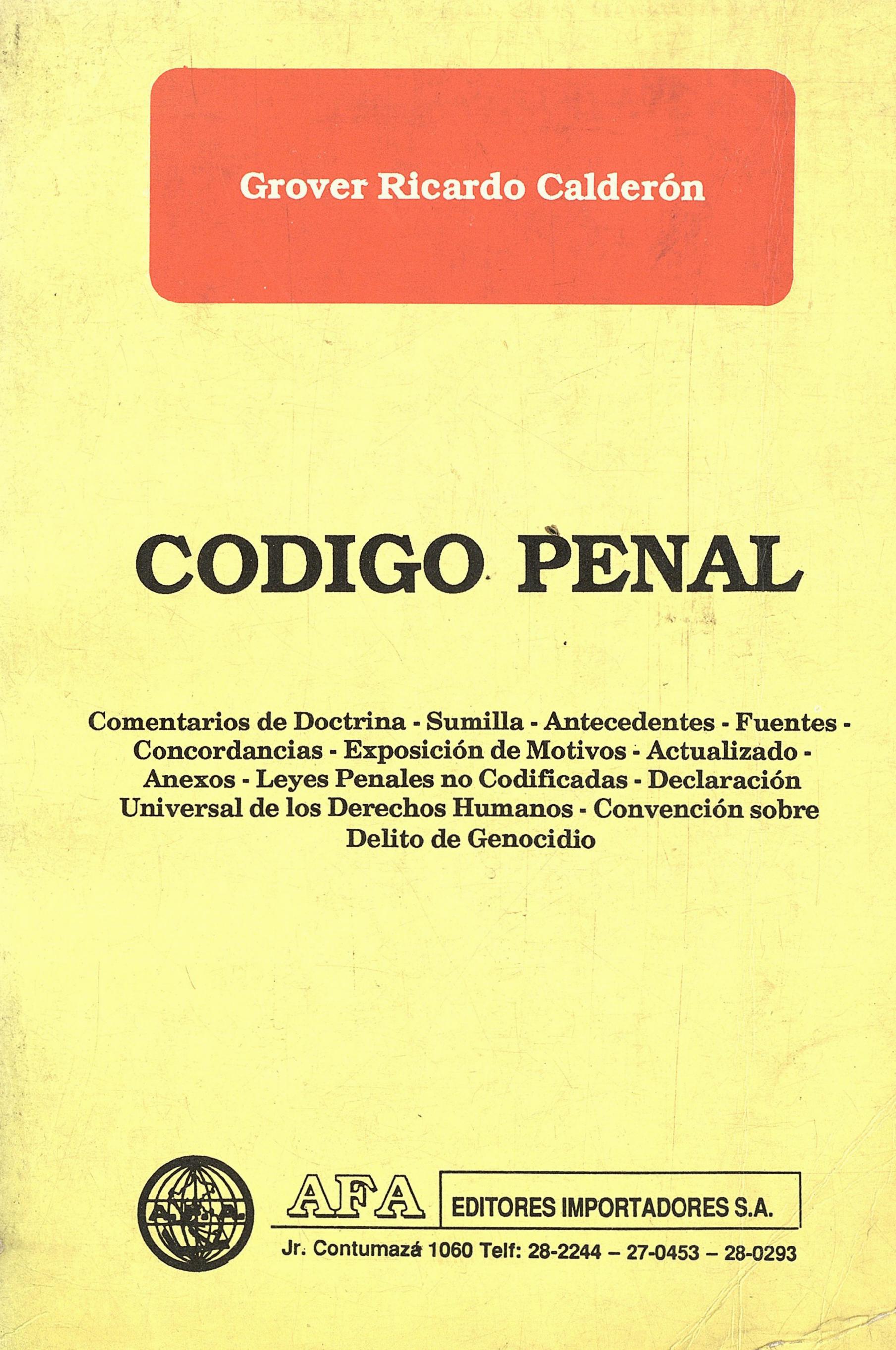 Grover Ricardo Calderón

CODIGO PENAL

Comentarios de Doctrina - Sumilla - Antecedentes - Fuentes - Concordancias - Exposición de Motivos - Actualizado - Anexos - Leyes Penales no Codificadas - Declaración Universal de los Derechos Humanos - Convención sobre Delito de Genocidio

A.F.A.

AFA EDITORES IMPORTADORES S.A.

Jr. Contumazá 1060 Telf: 28-2244 – 27-0453 – 28-0293